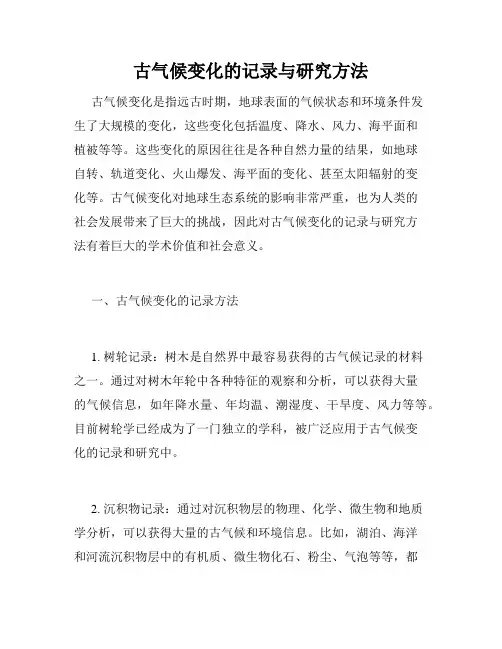 古气候变化的记录与研究方法

古气候变化是指远古时期，地球表面的气候状态和环境条件发生了大规模的变化，这些变化包括温度、降水、风力、海平面和植被等等。这些变化的原因往往是各种自然力量的结果，如地球自转、轨道变化、火山爆发、海平面的变化、甚至太阳辐射的变化等。古气候变化对地球生态系统的影响非常严重，也为人类的社会发展带来了巨大的挑战，因此对古气候变化的记录与研究方法有着巨大的学术价值和社会意义。

一、古气候变化的记录方法

1. 树轮记录：树木是自然界中最容易获得的古气候记录的材料之一。通过对树木年轮中各种特征的观察和分析，可以获得大量的气候信息，如年降水量、年均温、潮湿度、干旱度、风力等等。目前树轮学已经成为了一门独立的学科，被广泛应用于古气候变化的记录和研究中。

2. 沉积物记录：通过对沉积物层的物理、化学、微生物和地质学分析，可以获得大量的古气候和环境信息。比如，湖泊、海洋和河流沉积物层中的有机质、微生物化石、粉尘、气泡等等，都